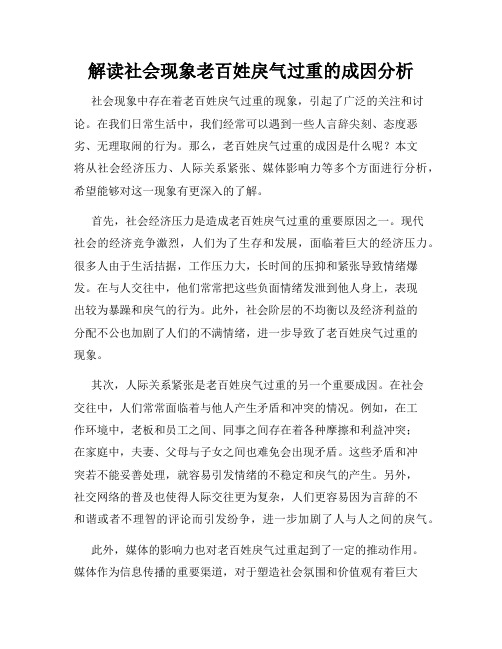 解读社会现象老百姓戾气过重的成因分析

社会现象中存在着老百姓戾气过重的现象，引起了广泛的关注和讨论。在我们日常生活中，我们经常可以遇到一些人言辞尖刻、态度恶劣、无理取闹的行为。那么，老百姓戾气过重的成因是什么呢？本文将从社会经济压力、人际关系紧张、媒体影响力等多个方面进行分析，希望能够对这一现象有更深入的了解。

首先，社会经济压力是造成老百姓戾气过重的重要原因之一。现代社会的经济竞争激烈，人们为了生存和发展，面临着巨大的经济压力。很多人由于生活拮据，工作压力大，长时间的压抑和紧张导致情绪爆发。在与人交往中，他们常常把这些负面情绪发泄到他人身上，表现出较为暴躁和戾气的行为。此外，社会阶层的不均衡以及经济利益的分配不公也加剧了人们的不满情绪，进一步导致了老百姓戾气过重的现象。

其次，人际关系紧张是老百姓戾气过重的另一个重要成因。在社会交往中，人们常常面临着与他人产生矛盾和冲突的情况。例如，在工作环境中，老板和员工之间、同事之间存在着各种摩擦和利益冲突；在家庭中，夫妻、父母与子女之间也难免会出现矛盾。这些矛盾和冲突若不能妥善处理，就容易引发情绪的不稳定和戾气的产生。另外，社交网络的普及也使得人际交往更为复杂，人们更容易因为言辞的不和谐或者不理智的评论而引发纷争，进一步加剧了人与人之间的戾气。

此外，媒体的影响力也对老百姓戾气过重起到了一定的推动作用。媒体作为信息传播的重要渠道，对于塑造社会氛围和价值观有着巨大